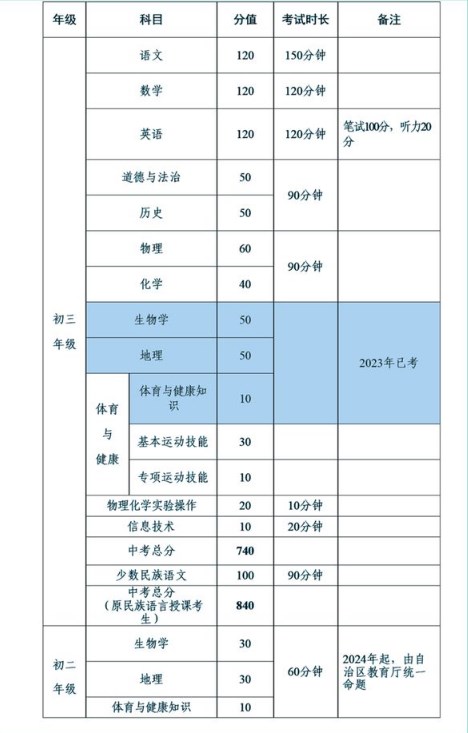 | 年级 | 科目 | | 分值 | 考试时长 | 备注 |
|---|---|---|---|---|---|
| 初三年级 | 语文 | | 120 | 150分钟 | |
| | 数学 | | 120 | 120分钟 | |
| | 英语 | | 120 | 120分钟 | 笔试100分，听力20分 |
| | 道德与法治 | | 50 | 90分钟 | |
| | 历史 | | 50 | | |
| | 物理 | | 60 | 90分钟 | |
| | 化学 | | 40 | | |
| | 生物学 | | 50 | | 2023年已考 |
| | 地理 | | 50 | | |
| | 体育与健康 | 体育与健康知识 | 10 | | |
| | | 基本运动技能 | 30 | | |
| | | 专项运动技能 | 10 | | |
| | 物理化学实验操作 | | 20 | 10分钟 | |
| | 信息技术 | | 10 | 20分钟 | |
| | 中考总分 | | 740 | | |
| | 少数民族语文 | | 100 | 90分钟 | |
| | 中考总分（原民族语言授课考生） | | 840 | | |
| 初二年级 | 生物学 | | 30 | 60分钟 | 2024年起，由自治区教育厅统一命题 |
| | 地理 | | 30 | | |
| | 体育与健康知识 | | 10 | | |